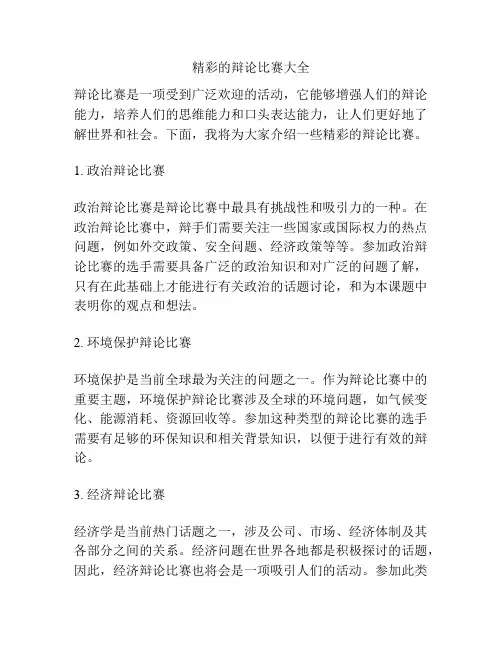 精彩的辩论比赛大全

辩论比赛是一项受到广泛欢迎的活动，它能够增强人们的辩论能力，培养人们的思维能力和口头表达能力，让人们更好地了解世界和社会。下面，我将为大家介绍一些精彩的辩论比赛。

1. 政治辩论比赛

政治辩论比赛是辩论比赛中最具有挑战性和吸引力的一种。在政治辩论比赛中，辩手们需要关注一些国家或国际权力的热点问题，例如外交政策、安全问题、经济政策等等。参加政治辩论比赛的选手需要具备广泛的政治知识和对广泛的问题了解，只有在此基础上才能进行有关政治的话题讨论，和为本课题中表明你的观点和想法。

2. 环境保护辩论比赛

环境保护是当前全球最为关注的问题之一。作为辩论比赛中的重要主题，环境保护辩论比赛涉及全球的环境问题，如气候变化、能源消耗、资源回收等。参加这种类型的辩论比赛的选手需要有足够的环保知识和相关背景知识，以便于进行有效的辩论。

3. 经济辩论比赛

经济学是当前热门话题之一，涉及公司、市场、经济体制及其各部分之间的关系。经济问题在世界各地都是积极探讨的话题，因此，经济辩论比赛也将会是一项吸引人们的活动。参加此类